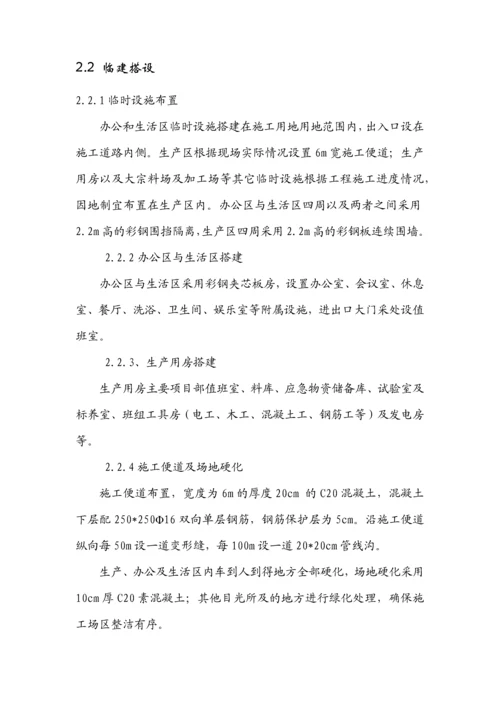 2.2 临建搭设

2.2.1 临时设施布置

办公和生活区临时设施搭建在施工用地用地范围内，出入口设在施工道路内侧。生产区根据现场实际情况设置 6m 宽施工便道；生产用房以及大宗料场及加工场等其它临时设施根据工程施工进度情况，因地制宜布置在生产区内。办公区与生活区四周以及两者之间采用 2.2m 高的彩钢围挡隔离，生产区四周采用 2.2m 高的彩钢板连续围墙。

2.2.2 办公区与生活区搭建

办公区与生活区采用彩钢夹芯板房，设置办公室、会议室、休息室、餐厅、洗浴、卫生间、娱乐室等附属设施，进出口大门采处设值班室。

2.2.3、生产用房搭建

生产用房主要项目部值班室、料库、应急物资储备库、试验室及标养室、班组工具房（电工、木工、混凝土工、钢筋工等）及发电房等。

2.2.4 施工便道及场地硬化

施工便道布置，宽度为 6m 的厚度 20cm 的 C20 混凝土，混凝土下层配 250*250Φ16 双向单层钢筋，钢筋保护层为 5cm。沿施工便道纵向每 50m 设一道变形缝，每 100m 设一道 20*20cm 管线沟。

生产、办公及生活区内车到人到得地方全部硬化，场地硬化采用 10cm 厚 C20 素混凝土；其他目光所及的地方进行绿化处理，确保施工场区整洁有序。